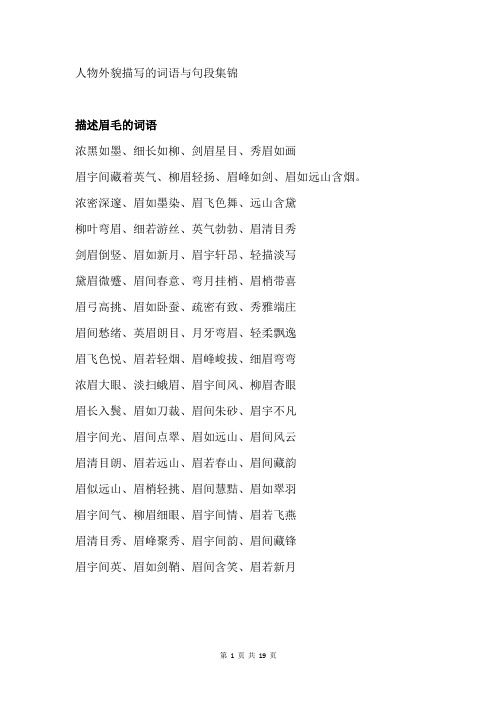 人物外貌描写的词语与句段集锦

描述眉毛的词语

浓黑如墨、细长如柳、剑眉星目、秀眉如画

眉宇间藏着英气、柳眉轻扬、眉峰如剑、眉如远山含烟。

浓密深邃、眉如墨染、眉飞色舞、远山含黛

柳叶弯眉、细若游丝、英气勃勃、眉清目秀

剑眉倒竖、眉如新月、眉宇轩昂、轻描淡写

黛眉微蹙、眉间春意、弯月挂梢、眉梢带喜

眉弓高挑、眉如卧蚕、疏密有致、秀雅端庄

眉间愁绪、英眉朗目、月牙弯眉、轻柔飘逸

眉飞色悦、眉若轻烟、眉峰峻拔、细眉弯弯

浓眉大眼、淡扫蛾眉、眉宇间风、柳眉杏眼

眉长入鬓、眉如刀裁、眉间朱砂、眉宇不凡

眉宇间光、眉间点翠、眉如远山、眉间风云

眉清目朗、眉若远山、眉若春山、眉间藏韵

眉似远山、眉梢轻挑、眉间慧黠、眉如翠羽

眉宇间气、柳眉细眼、眉宇间情、眉若飞燕

眉清目秀、眉峰聚秀、眉宇间韵、眉间藏锋

眉宇间英、眉如剑鞘、眉间含笑、眉若新月

第 1 页 共 19 页